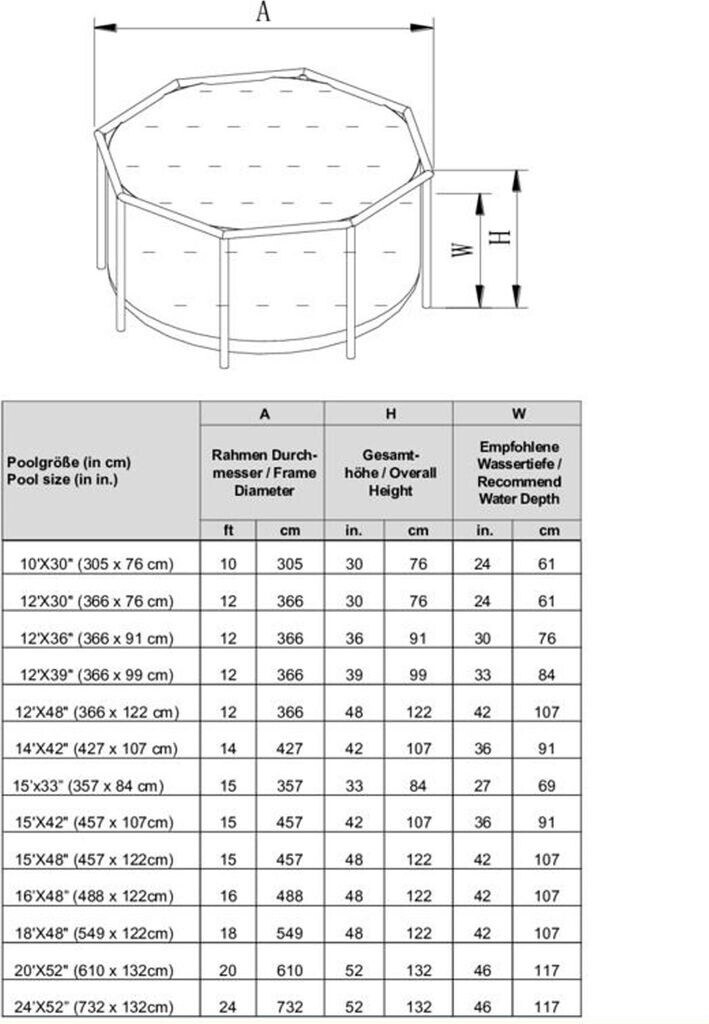 A

W

H

| Poolgröße (in cm) Pool size (in in.) | A | | H | | W | |
|---|---|---|---|---|---|---|
| | Rahmen Durchmesser / Frame Diameter | | Gesamthöhe / Overall Height | | Empfohlene Wassertiefe / Recommend Water Depth | |
| | ft | cm | in. | cm | in. | cm |
| 10'X30" (305 x 76 cm) | 10 | 305 | 30 | 76 | 24 | 61 |
| 12'X30" (366 x 76 cm) | 12 | 366 | 30 | 76 | 24 | 61 |
| 12'X36" (366 x 91 cm) | 12 | 366 | 36 | 91 | 30 | 76 |
| 12'X39" (366 x 99 cm) | 12 | 366 | 39 | 99 | 33 | 84 |
| 12'X48" (366 x 122 cm) | 12 | 366 | 48 | 122 | 42 | 107 |
| 14'X42" (427 x 107 cm) | 14 | 427 | 42 | 107 | 36 | 91 |
| 15'x33" (357 x 84 cm) | 15 | 357 | 33 | 84 | 27 | 69 |
| 15'X42" (457 x 107cm) | 15 | 457 | 42 | 107 | 36 | 91 |
| 15'X48" (457 x 122cm) | 15 | 457 | 48 | 122 | 42 | 107 |
| 16'X48" (488 x 122cm) | 16 | 488 | 48 | 122 | 42 | 107 |
| 18'X48" (549 x 122cm) | 18 | 549 | 48 | 122 | 42 | 107 |
| 20'X52" (610 x 132cm) | 20 | 610 | 52 | 132 | 46 | 117 |
| 24'X52" (732 x 132cm) | 24 | 732 | 52 | 132 | 46 | 117 |